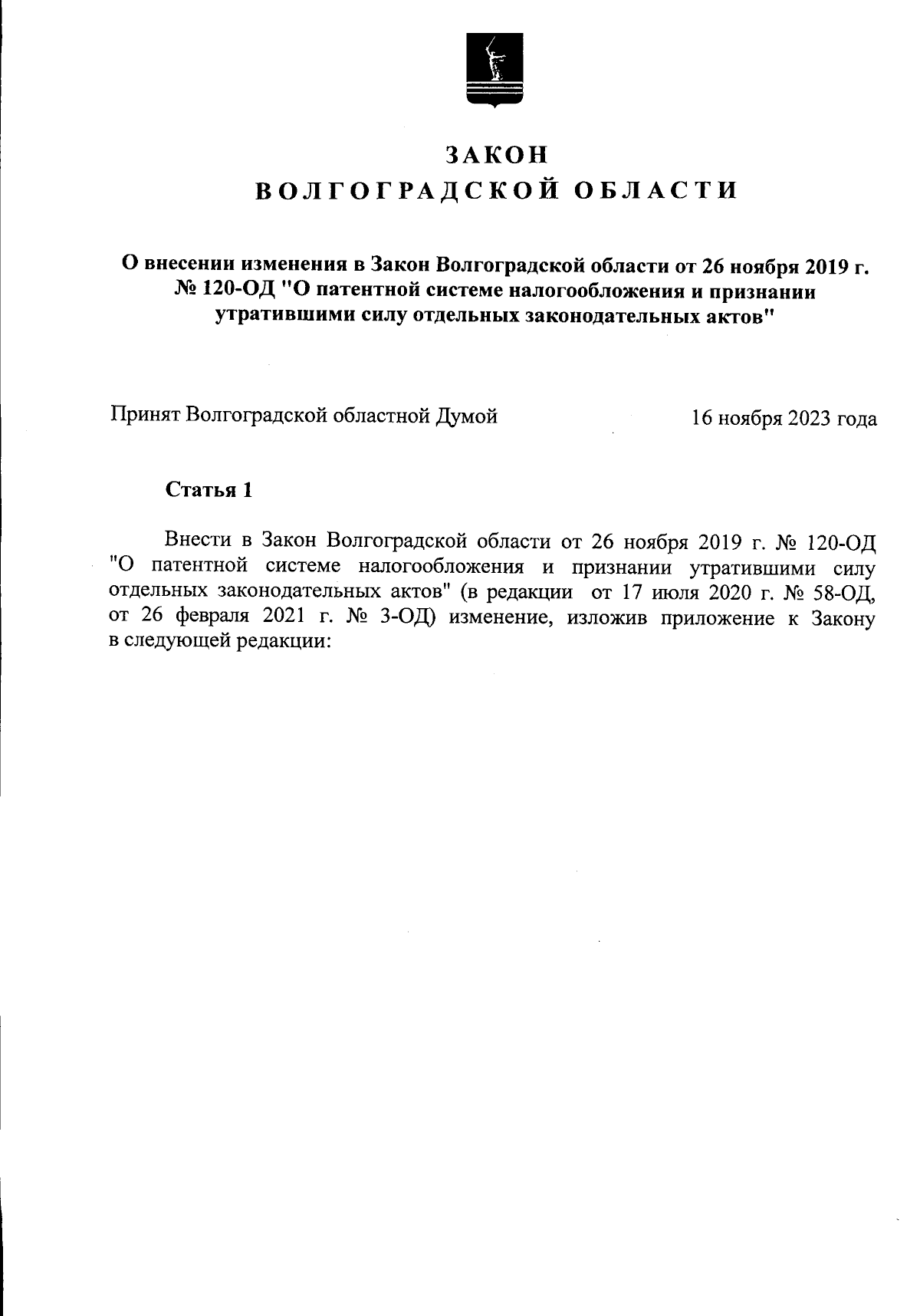 ЗАКОН
ВОЛГОГРАДСКОЙ ОБЛАСТИ

О внесении изменения в Закон Волгоградской области от 26 ноября 2019 г. № 120-ОД "О патентной системе налогообложения и признании утратившими силу отдельных законодательных актов"

Принят Волгоградской областной Думой 16 ноября 2023 года

Статья 1

Внести в Закон Волгоградской области от 26 ноября 2019 г. № 120-ОД "О патентной системе налогообложения и признании утратившими силу отдельных законодательных актов" (в редакции от 17 июля 2020 г. № 58-ОД, от 26 февраля 2021 г. № 3-ОД) изменение, изложив приложение к Закону в следующей редакции: